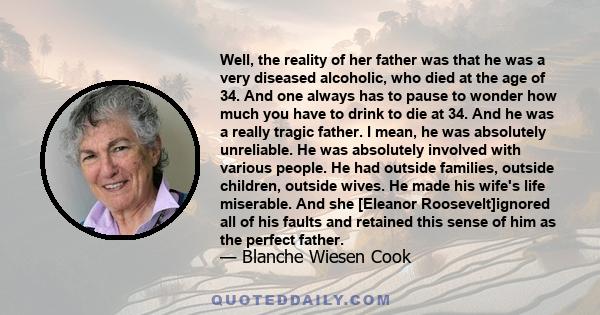 Well, the reality of her father was that he was a very diseased alcoholic, who died at the age of 34. And one always has to pause to wonder how much you have to drink to die at 34. And he was a really tragic father. I mean, he was absolutely unreliable. He was absolutely involved with various people. He had outside families, outside children, outside wives. He made his wife's life miserable. And she [Eleanor Roosevelt]ignored all of his faults and retained this sense of him as the perfect father.
— Blanche Wiesen Cook

QUOTEDDAILY.COM